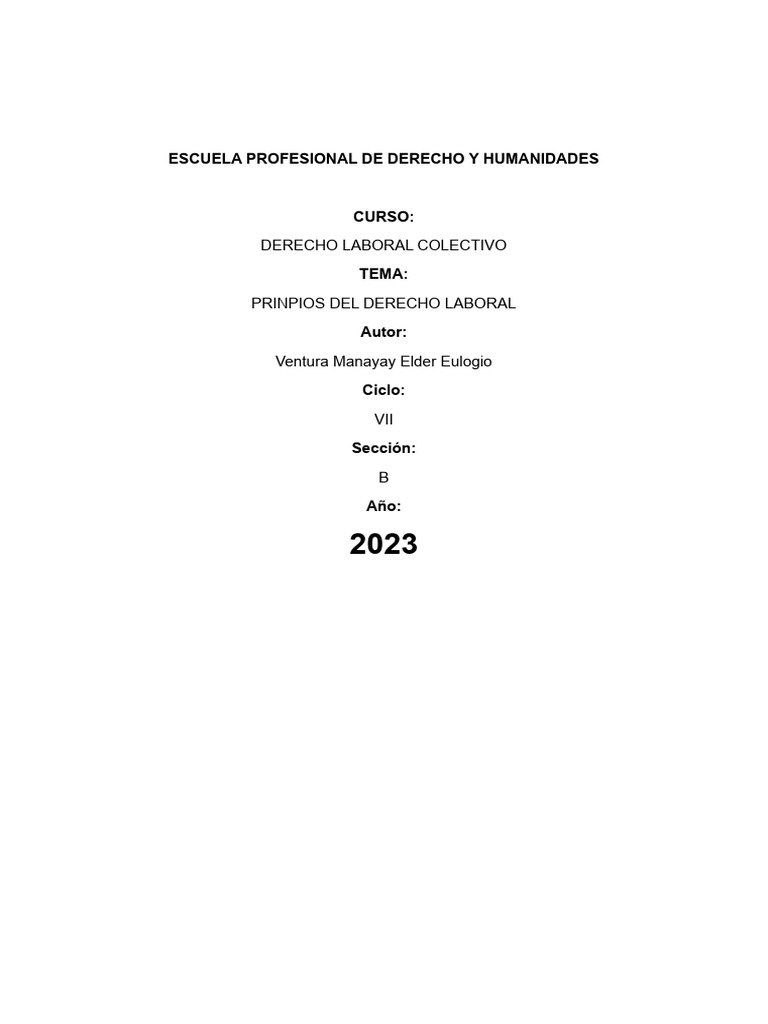 ESCUELA PROFESIONAL DE DERECHO Y HUMANIDADES

CURSO:

DERECHO LABORAL COLECTIVO

TEMA:

PRINPIOS DEL DERECHO LABORAL

Autor:

Ventura Manayay Elder Eulogio

Ciclo:

VII

Sección:

B

Año:

2023